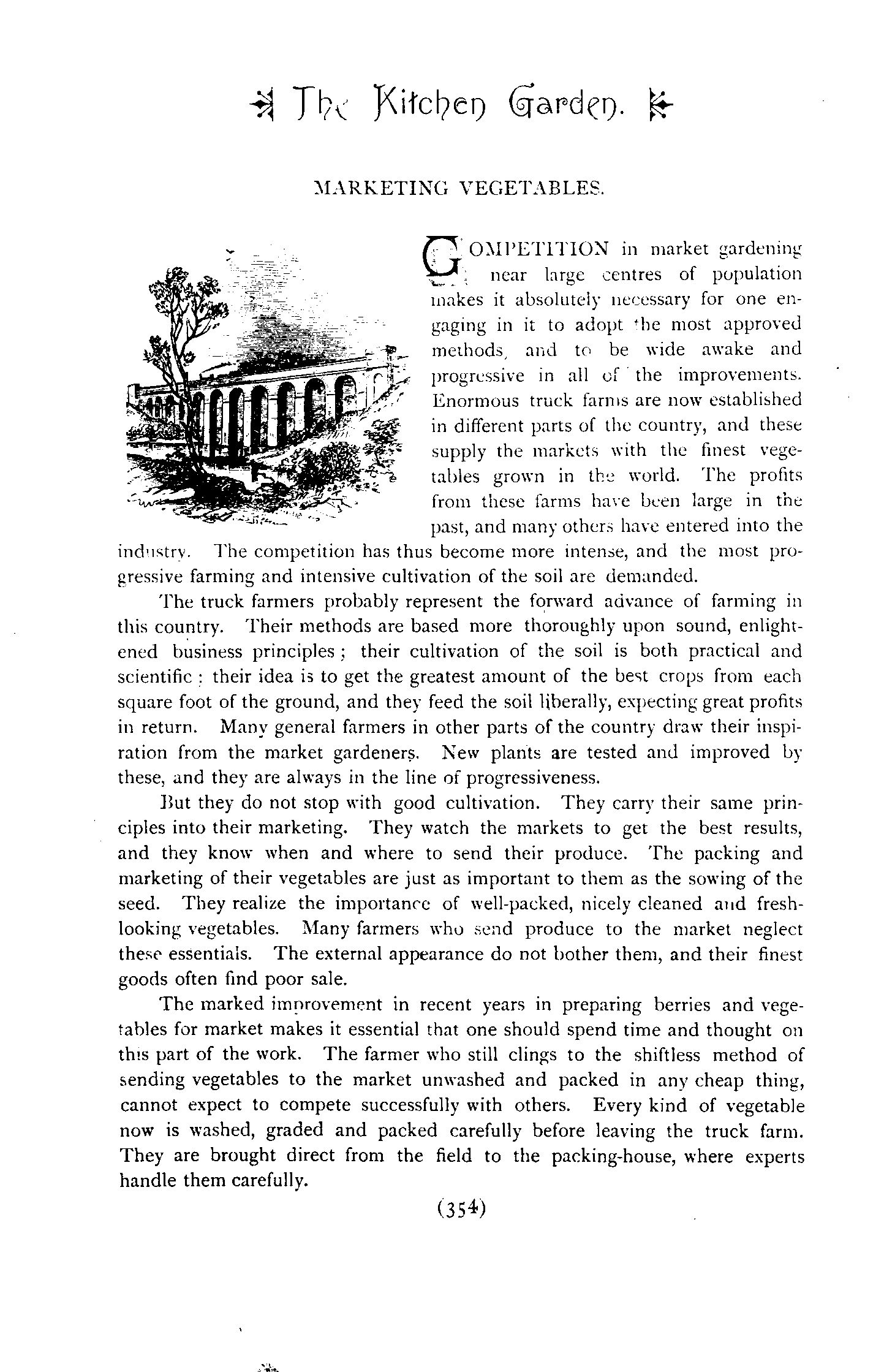 The Kitchen Garden.

MARKETING VEGETABLES.

COMPETITION in market gardening near large centres of population makes it absolutely necessary for one engaging in it to adopt the most approved methods, and to be wide awake and progressive in all of the improvements. Enormous truck farms are now established in different parts of the country, and these supply the markets with the finest vegetables grown in the world. The profits from these farms have been large in the past, and many others have entered into the industry. The competition has thus become more intense, and the most progressive farming and intensive cultivation of the soil are demanded.

The truck farmers probably represent the forward advance of farming in this country. Their methods are based more thoroughly upon sound, enlightened business principles; their cultivation of the soil is both practical and scientific: their idea is to get the greatest amount of the best crops from each square foot of the ground, and they feed the soil liberally, expecting great profits in return. Many general farmers in other parts of the country draw their inspiration from the market gardeners. New plants are tested and improved by these, and they are always in the line of progressiveness.

But they do not stop with good cultivation. They carry their same principles into their marketing. They watch the markets to get the best results, and they know when and where to send their produce. The packing and marketing of their vegetables are just as important to them as the sowing of the seed. They realize the importance of well-packed, nicely cleaned and fresh-looking vegetables. Many farmers who send produce to the market neglect these essentials. The external appearance do not bother them, and their finest goods often find poor sale.

The marked improvement in recent years in preparing berries and vegetables for market makes it essential that one should spend time and thought on this part of the work. The farmer who still clings to the shiftless method of sending vegetables to the market unwashed and packed in any cheap thing, cannot expect to compete successfully with others. Every kind of vegetable now is washed, graded and packed carefully before leaving the truck farm. They are brought direct from the field to the packing-house, where experts handle them carefully.

(354)